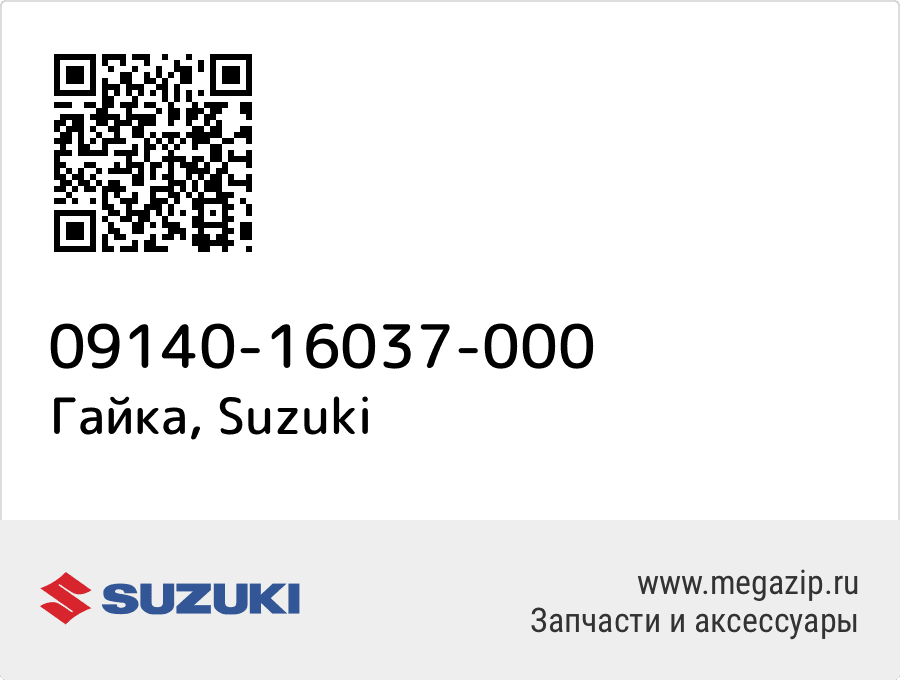 09140-16037-000
Гайка, Suzuki

SUZUKI

www.megazip.ru
Запчасти и аксессуары